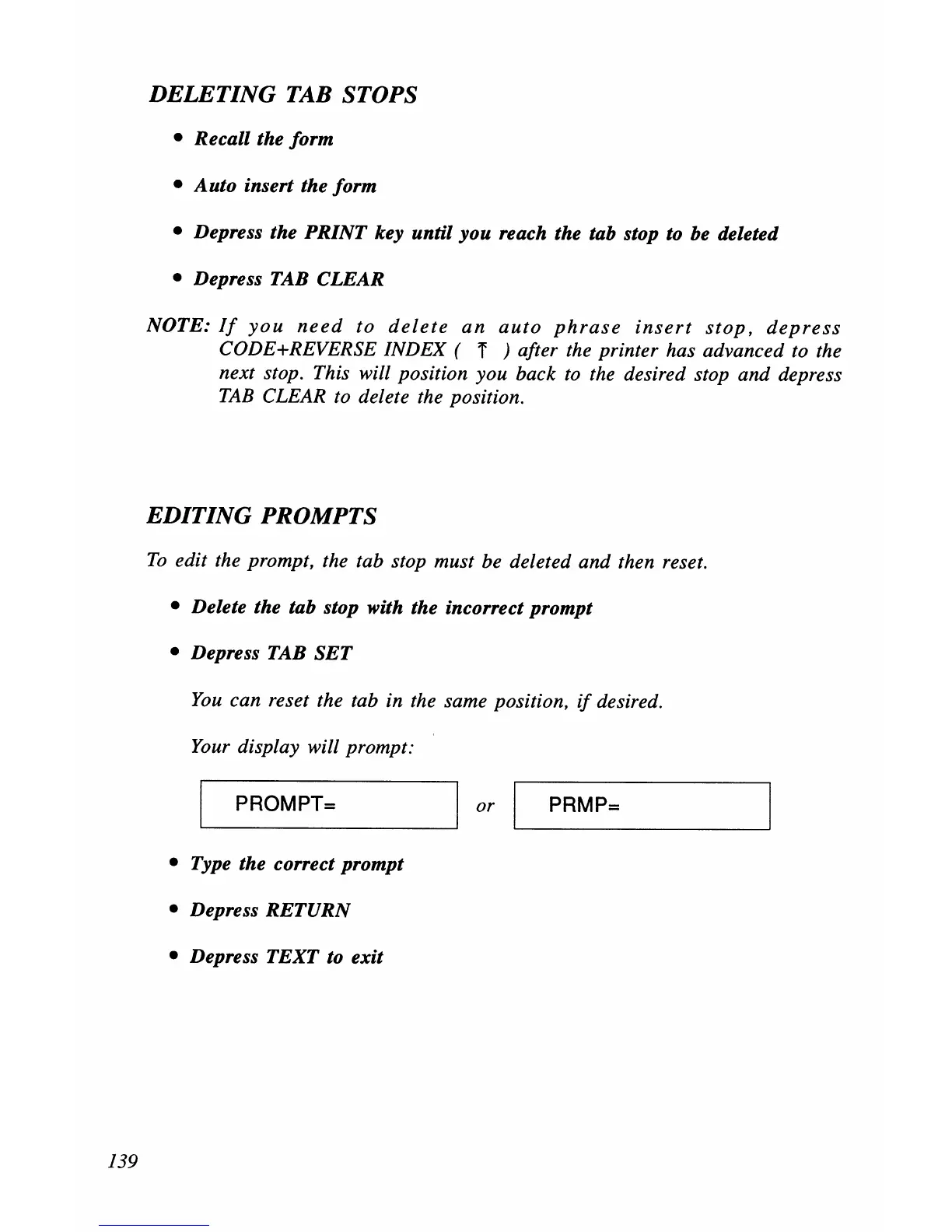 DELETING TAB STOPS

• Recall the form

• Auto insert the form

• Depress the PRINT key until you reach the tab stop to be deleted

• Depress TAB CLEAR

NOTE: If you need to delete an auto phrase insert stop, depress CODE+REVERSE INDEX ( ⤒ ) after the printer has advanced to the next stop. This will position you back to the desired stop and depress TAB CLEAR to delete the position.

EDITING PROMPTS

To edit the prompt, the tab stop must be deleted and then reset.

• Delete the tab stop with the incorrect prompt

• Depress TAB SET

You can reset the tab in the same position, if desired.

Your display will prompt:

PROMPT= or PRMP=

• Type the correct prompt

• Depress RETURN

• Depress TEXT to exit

139